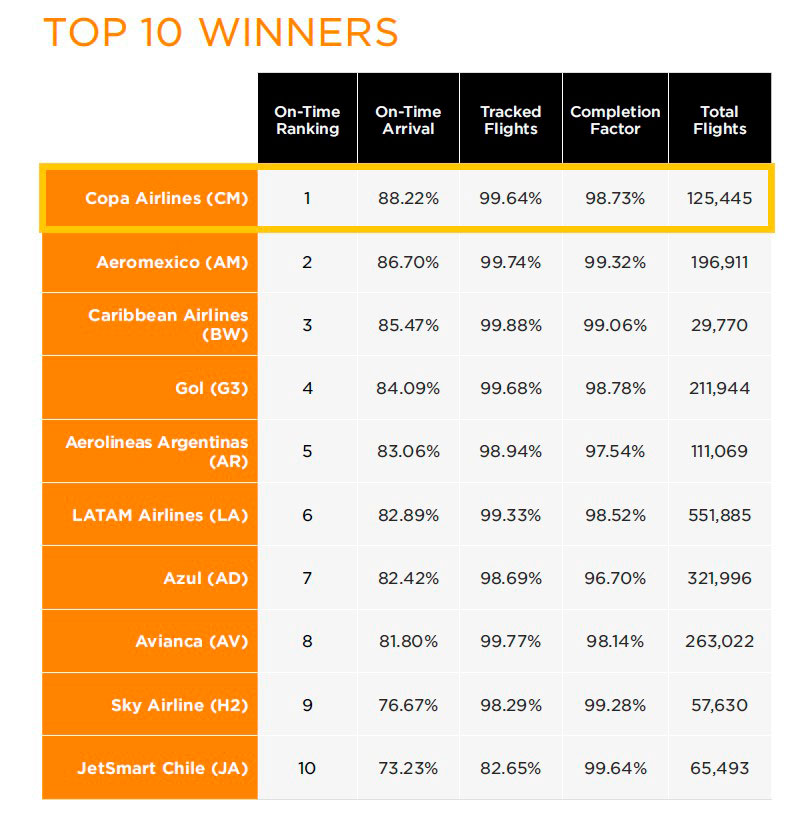 TOP 10 WINNERS

| | On-Time Ranking | On-Time Arrival | Tracked Flights | Completion Factor | Total Flights |
|---|---|---|---|---|---|
| Copa Airlines (CM) | 1 | 88.22% | 99.64% | 98.73% | 125,445 |
| Aeromexico (AM) | 2 | 86.70% | 99.74% | 99.32% | 196,911 |
| Caribbean Airlines (BW) | 3 | 85.47% | 99.88% | 99.06% | 29,770 |
| Gol (G3) | 4 | 84.09% | 99.68% | 98.78% | 211,944 |
| Aerolineas Argentinas (AR) | 5 | 83.06% | 98.94% | 97.54% | 111,069 |
| LATAM Airlines (LA) | 6 | 82.89% | 99.33% | 98.52% | 551,885 |
| Azul (AD) | 7 | 82.42% | 98.69% | 96.70% | 321,996 |
| Avianca (AV) | 8 | 81.80% | 99.77% | 98.14% | 263,022 |
| Sky Airline (H2) | 9 | 76.67% | 98.29% | 99.28% | 57,630 |
| JetSmart Chile (JA) | 10 | 73.23% | 82.65% | 99.64% | 65,493 |